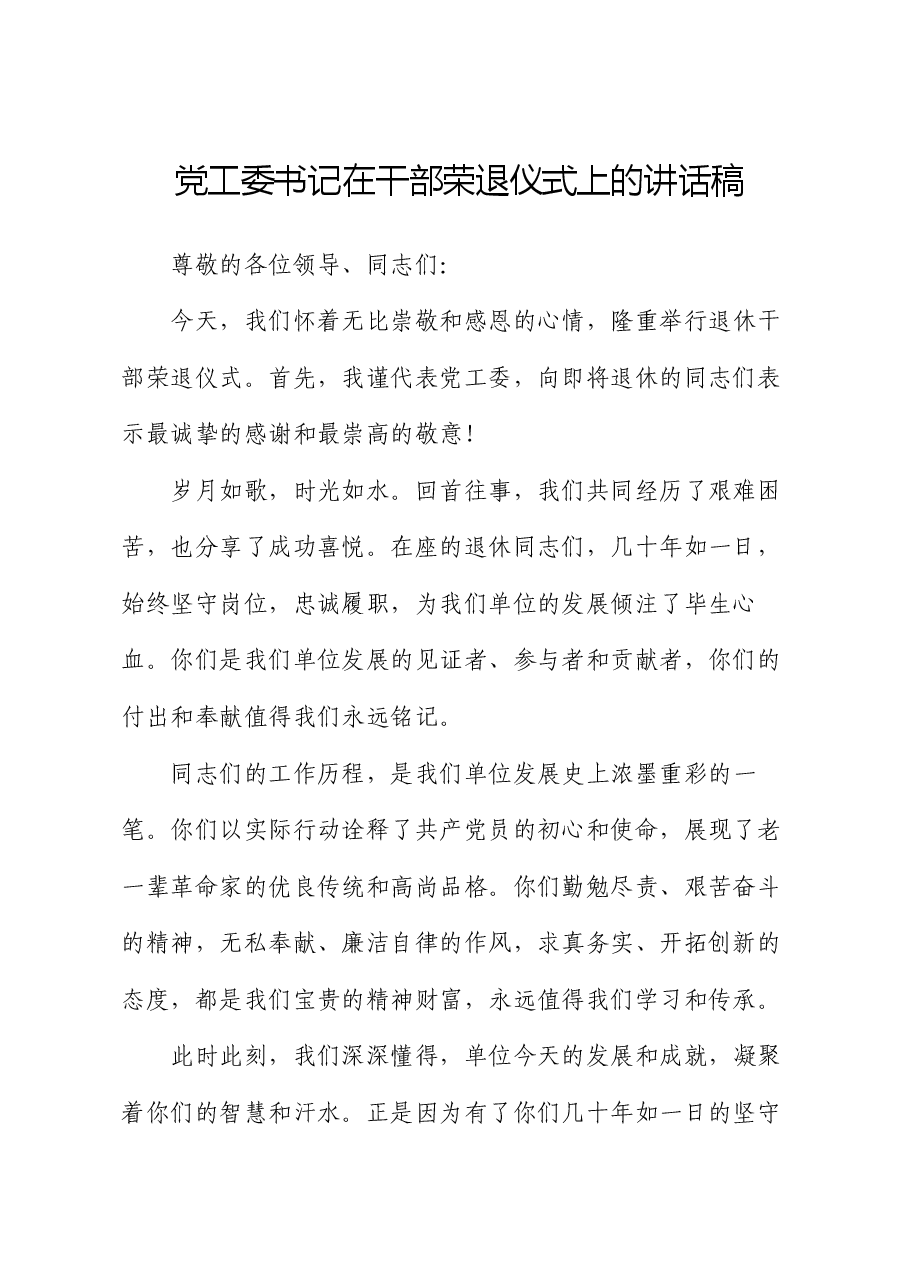 党工委书记在干部荣退仪式上的讲话稿

尊敬的各位领导、同志们:

今天，我们怀着无比崇敬和感恩的心情，隆重举行退休干部荣退仪式。首先，我谨代表党工委，向即将退休的同志们表示最诚挚的感谢和最崇高的敬意！

岁月如歌，时光如水。回首往事，我们共同经历了艰难困苦，也分享了成功喜悦。在座的退休同志们，几十年如一日，始终坚守岗位，忠诚履职，为我们单位的发展倾注了毕生心血。你们是我们单位发展的见证者、参与者和贡献者，你们的付出和奉献值得我们永远铭记。

同志们的工作历程，是我们单位发展史上浓墨重彩的一笔。你们以实际行动诠释了共产党员的初心和使命，展现了老一辈革命家的优良传统和高尚品格。你们勤勉尽责、艰苦奋斗的精神，无私奉献、廉洁自律的作风，求真务实、开拓创新的态度，都是我们宝贵的精神财富，永远值得我们学习和传承。

此时此刻，我们深深懂得，单位今天的发展和成就，凝聚着你们的智慧和汗水。正是因为有了你们几十年如一日的坚守